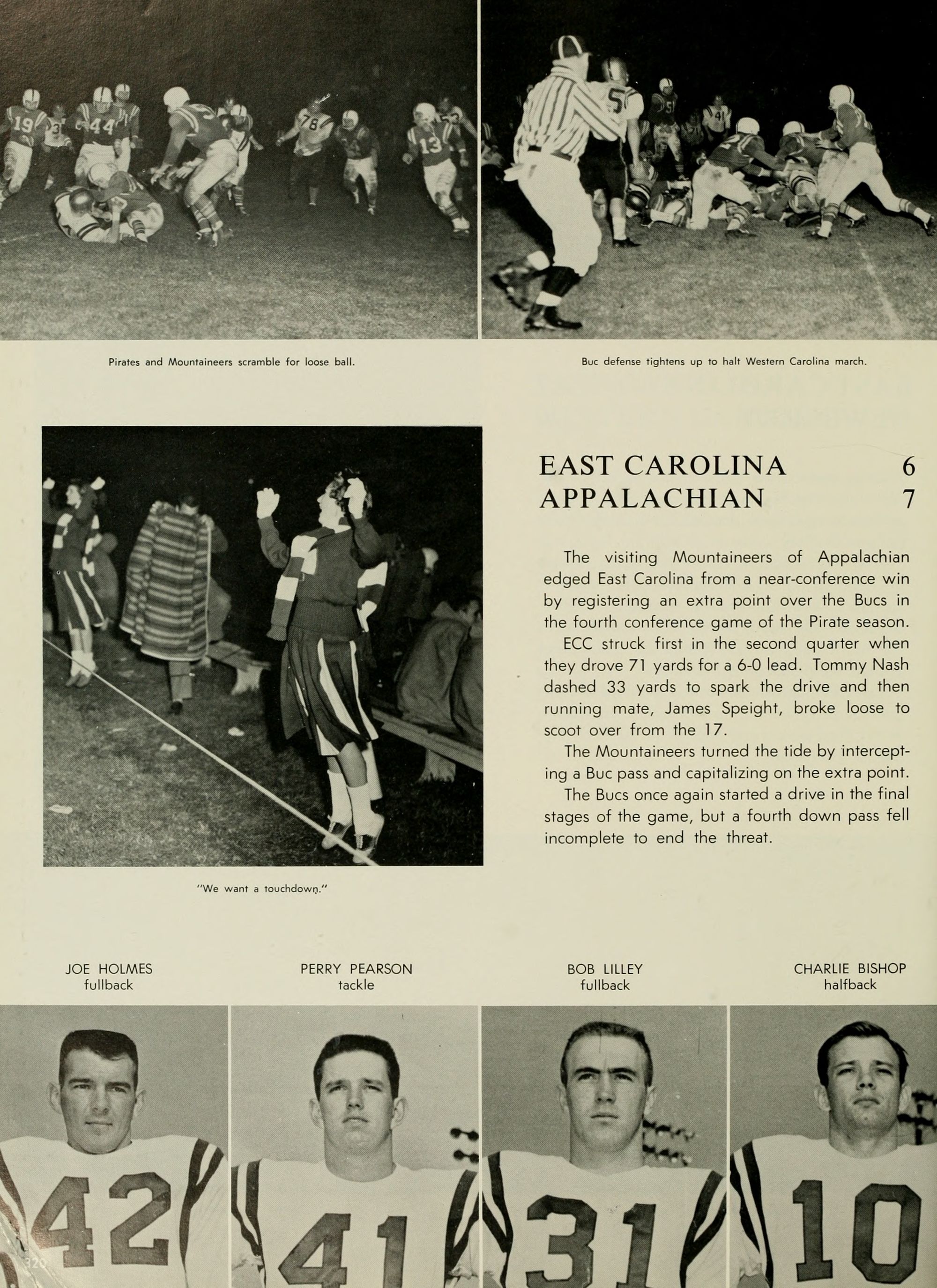 Pirates and Mountaineers scramble for loose ball.

Buc defense tightens up to halt Western Carolina march.

"We want a touchdown."

EAST CAROLINA 6
APPALACHIAN 7

The visiting Mountaineers of Appalachian edged East Carolina from a near-conference win by registering an extra point over the Bucs in the fourth conference game of the Pirate season.

ECC struck first in the second quarter when they drove 71 yards for a 6-0 lead. Tommy Nash dashed 33 yards to spark the drive and then running mate, James Speight, broke loose to scoot over from the 17.

The Mountaineers turned the tide by intercepting a Buc pass and capitalizing on the extra point.

The Bucs once again started a drive in the final stages of the game, but a fourth down pass fell incomplete to end the threat.

JOE HOLMES
fullback

PERRY PEARSON
tackle

BOB LILLEY
fullback

CHARLIE BISHOP
halfback

42

41

31

10

320